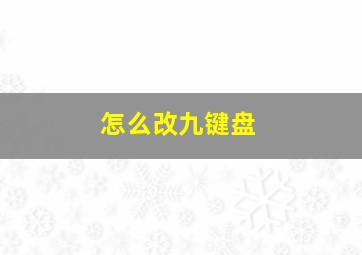 怎么改九键盘